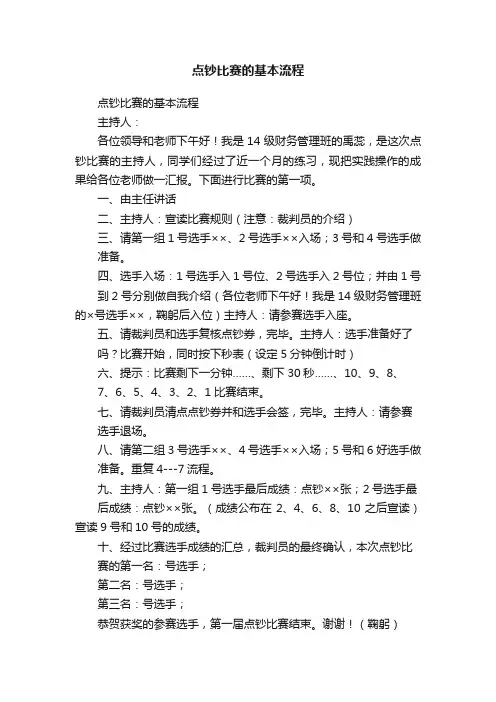 点钞比赛的基本流程

点钞比赛的基本流程

主持人：

各位领导和老师下午好！我是14级财务管理班的禹蕊，是这次点钞比赛的主持人，同学们经过了近一个月的练习，现把实践操作的成果给各位老师做一汇报。下面进行比赛的第一项。

一、由主任讲话

二、主持人：宣读比赛规则（注意：裁判员的介绍）

三、请第一组1号选手××、2号选手××入场；3号和4号选手做准备。

四、选手入场：1号选手入1号位、2号选手入2号位；并由1号到2号分别做自我介绍（各位老师下午好！我是14级财务管理班的×号选手××，鞠躬后入位）主持人：请参赛选手入座。

五、请裁判员和选手复核点钞券，完毕。主持人：选手准备好了吗？比赛开始，同时按下秒表（设定5分钟倒计时）

六、提示：比赛剩下一分钟……、剩下30秒……、10、9、8、7、6、5、4、3、2、1比赛结束。

七、请裁判员清点点钞券并和选手会签，完毕。主持人：请参赛选手退场。

八、请第二组3号选手××、4号选手××入场；5号和6好选手做准备。重复4---7流程。

九、主持人：第一组1号选手最后成绩：点钞××张；2号选手最后成绩：点钞××张。（成绩公布在2、4、6、8、10之后宣读）宣读9号和10号的成绩。

十、经过比赛选手成绩的汇总，裁判员的最终确认，本次点钞比赛的第一名：号选手；

第二名：号选手；

第三名：号选手；

恭贺获奖的参赛选手，第一届点钞比赛结束。谢谢！（鞠躬）